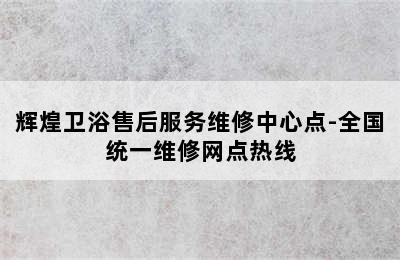 辉煌卫浴售后服务维修中心点-全国统一维修网点热线